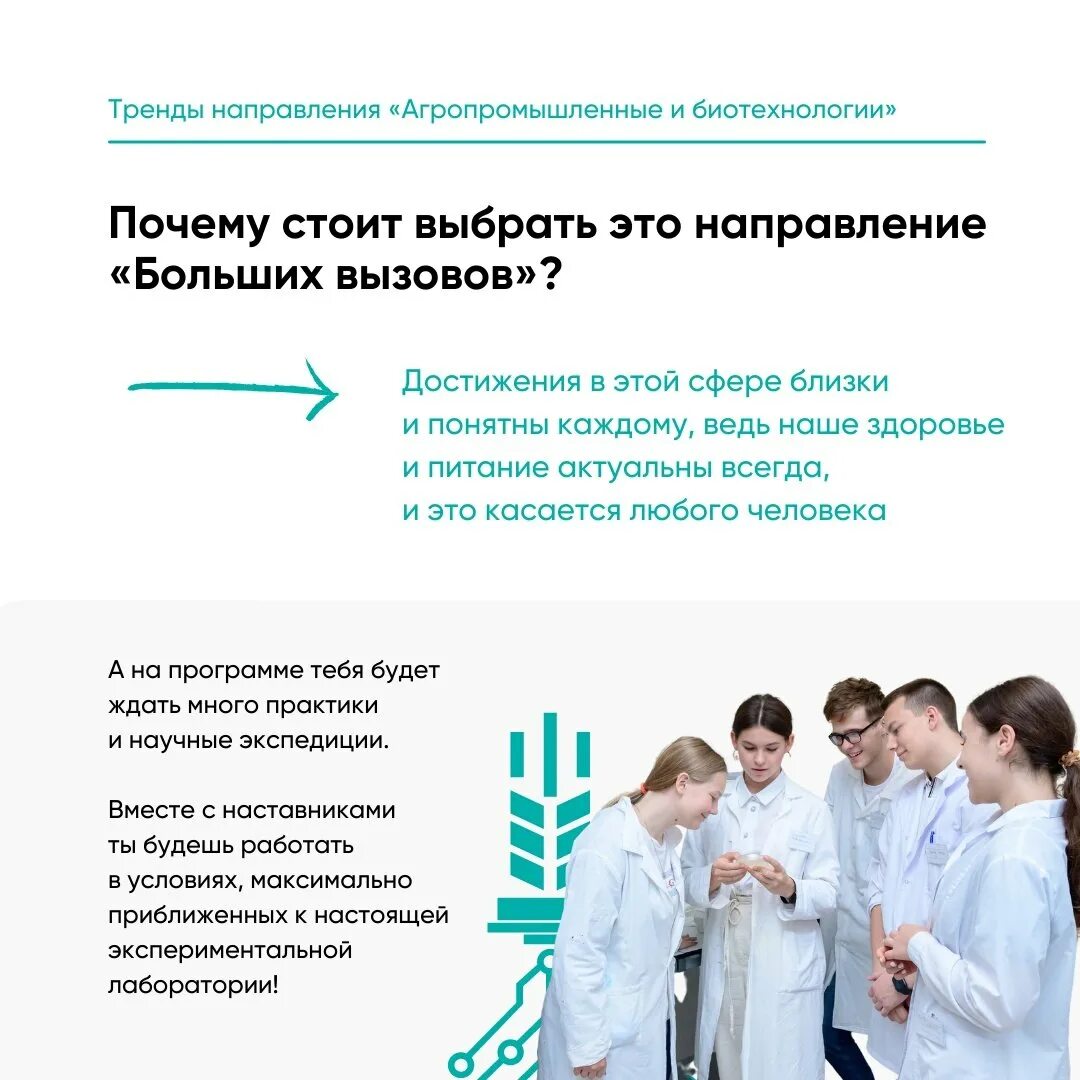 Тренды направления «Агропромышленные и биотехнологии»

Почему стоит выбрать это направление «Больших вызовов»?

Достижения в этой сфере близки и понятны каждому, ведь наше здоровье и питание актуальны всегда, и это касается любого человека

А на программе тебя будет ждать много практики и научные экспедиции.

Вместе с наставниками ты будешь работать в условиях, максимально приближенных к настоящей экспериментальной лаборатории!